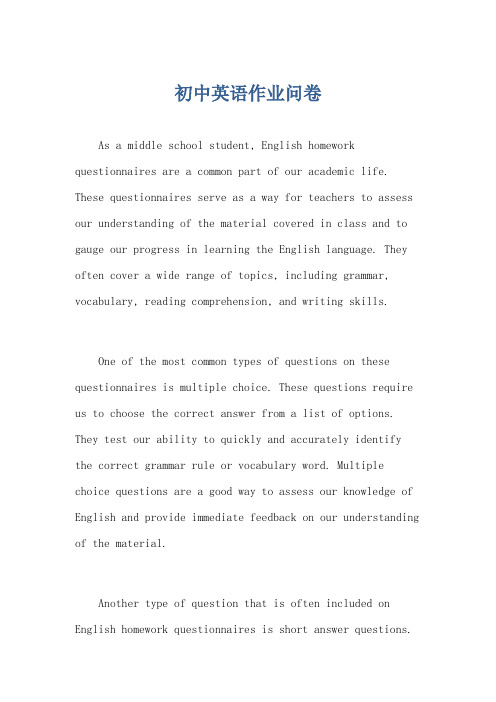 初中英语作业问卷

As a middle school student, English homework questionnaires are a common part of our academic life. These questionnaires serve as a way for teachers to assess our understanding of the material covered in class and to gauge our progress in learning the English language. They often cover a wide range of topics, including grammar, vocabulary, reading comprehension, and writing skills.

One of the most common types of questions on these questionnaires is multiple choice. These questions require us to choose the correct answer from a list of options. They test our ability to quickly and accurately identify the correct grammar rule or vocabulary word. Multiple choice questions are a good way to assess our knowledge of English and provide immediate feedback on our understanding of the material.

Another type of question that is often included on English homework questionnaires is short answer questions.